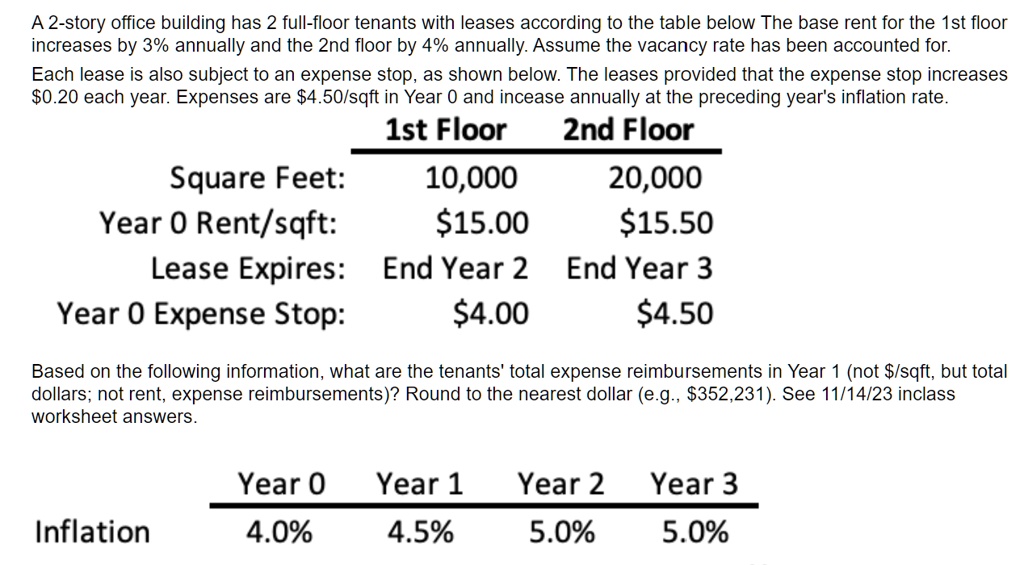 A 2-story office building has 2 full-floor tenants with leases according to the table below The base rent for the 1st floor increases by 3% annually and the 2nd floor by 4% annually. Assume the vacancy rate has been accounted for.

Each lease is also subject to an expense stop, as shown below. The leases provided that the expense stop increases \$0.20 each year. Expenses are \$4.50/sqft in Year 0 and incease annually at the preceding year's inflation rate.

| | 1st Floor | 2nd Floor |
|---|---|---|
| Square Feet: | 10,000 | 20,000 |
| Year 0 Rent/sqft: | \$15.00 | \$15.50 |
| Lease Expires: | End Year 2 | End Year 3 |
| Year 0 Expense Stop: | \$4.00 | \$4.50 |

Based on the following information, what are the tenants' total expense reimbursements in Year 1 (not \$/sqft, but total dollars; not rent, expense reimbursements)? Round to the nearest dollar (e.g., \$352,231). See 11/14/23 inclass worksheet answers.

| | Year 0 | Year 1 | Year 2 | Year 3 |
|---|---|---|---|---|
| Inflation | 4.0% | 4.5% | 5.0% | 5.0% |